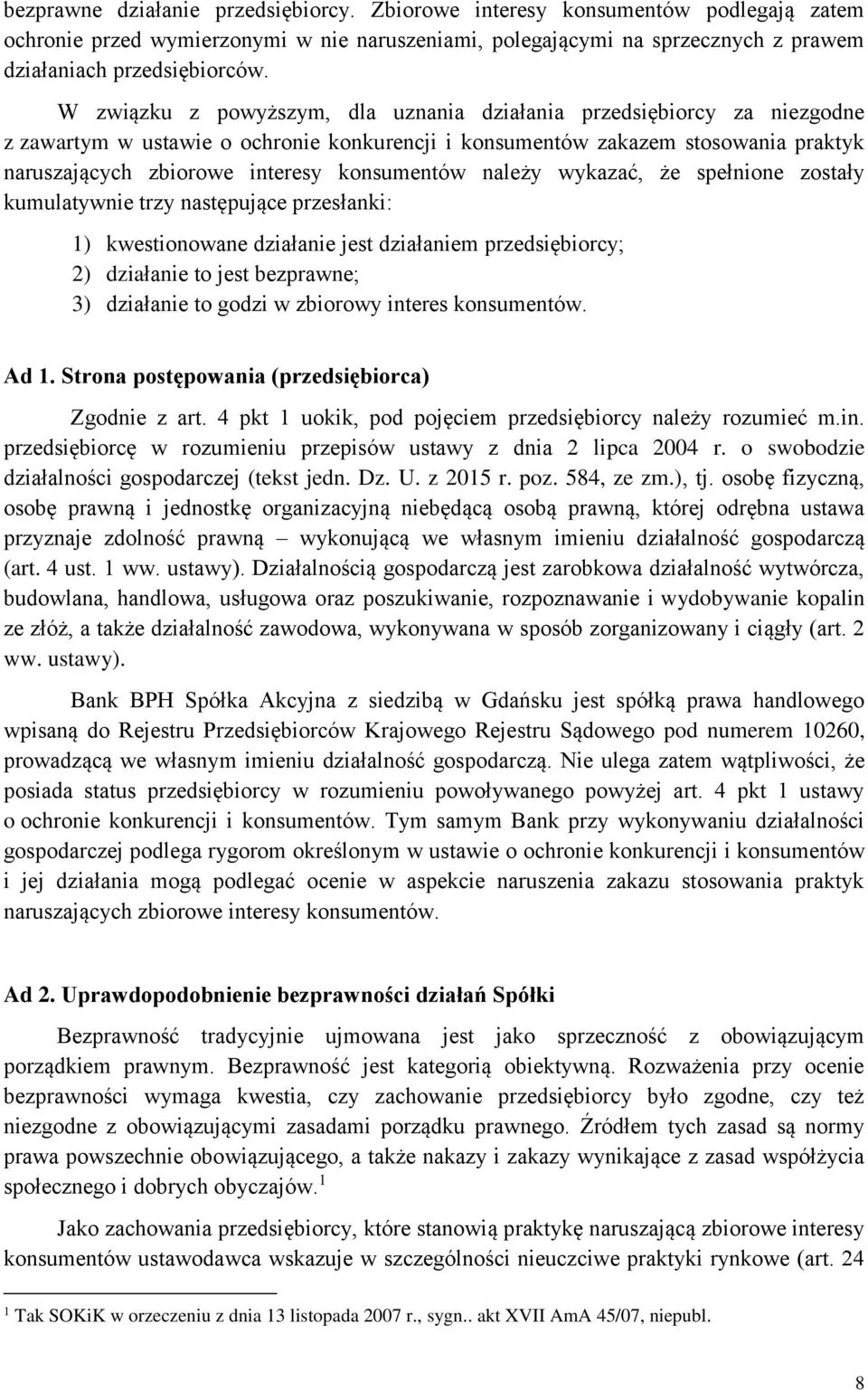 bezprawne działanie przedsiębiorcy. Zbiorowe interesy konsumentów podlegają zatem ochronie przed wymierzonymi w nie naruszeniami, polegającymi na sprzecznych z prawem działaniach przedsiębiorców.

W związku z powyższym, dla uznania działania przedsiębiorcy za niezgodne z zawartym w ustawie o ochronie konkurencji i konsumentów zakazem stosowania praktyk naruszających zbiorowe interesy konsumentów należy wykazać, że spełnione zostały kumulatywnie trzy następujące przesłanki:

1) kwestionowane działanie jest działaniem przedsiębiorcy;
2) działanie to jest bezprawne;
3) działanie to godzi w zbiorowy interes konsumentów.

Ad 1. Strona postępowania (przedsiębiorca)

Zgodnie z art. 4 pkt 1 uokik, pod pojęciem przedsiębiorcy należy rozumieć m.in. przedsiębiorcę w rozumieniu przepisów ustawy z dnia 2 lipca 2004 r. o swobodzie działalności gospodarczej (tekst jedn. Dz. U. z 2015 r. poz. 584, ze zm.), tj. osobę fizyczną, osobę prawną i jednostkę organizacyjną niebędącą osobą prawną, której odrębna ustawa przyznaje zdolność prawną – wykonującą we własnym imieniu działalność gospodarczą (art. 4 ust. 1 ww. ustawy). Działalnością gospodarczą jest zarobkowa działalność wytwórcza, budowlana, handlowa, usługowa oraz poszukiwanie, rozpoznawanie i wydobywanie kopalin ze złóż, a także działalność zawodowa, wykonywana w sposób zorganizowany i ciągły (art. 2 ww. ustawy).

Bank BPH Spółka Akcyjna z siedzibą w Gdańsku jest spółką prawa handlowego wpisaną do Rejestru Przedsiębiorców Krajowego Rejestru Sądowego pod numerem 10260, prowadzącą we własnym imieniu działalność gospodarczą. Nie ulega zatem wątpliwości, że posiada status przedsiębiorcy w rozumieniu powoływanego powyżej art. 4 pkt 1 ustawy o ochronie konkurencji i konsumentów. Tym samym Bank przy wykonywaniu działalności gospodarczej podlega rygorom określonym w ustawie o ochronie konkurencji i konsumentów i jej działania mogą podlegać ocenie w aspekcie naruszenia zakazu stosowania praktyk naruszających zbiorowe interesy konsumentów.

Ad 2. Uprawdopodobnienie bezprawności działań Spółki

Bezprawność tradycyjnie ujmowana jest jako sprzeczność z obowiązującym porządkiem prawnym. Bezprawność jest kategorią obiektywną. Rozważenia przy ocenie bezprawności wymaga kwestia, czy zachowanie przedsiębiorcy było zgodne, czy też niezgodne z obowiązującymi zasadami porządku prawnego. Źródłem tych zasad są normy prawa powszechnie obowiązującego, a także nakazy i zakazy wynikające z zasad współżycia społecznego i dobrych obyczajów.$^1$

Jako zachowania przedsiębiorcy, które stanowią praktykę naruszającą zbiorowe interesy konsumentów ustawodawca wskazuje w szczególności nieuczciwe praktyki rynkowe (art. 24

$^1$ Tak SOKiK w orzeczeniu z dnia 13 listopada 2007 r., sygn.. akt XVII AmA 45/07, niepubl.

8